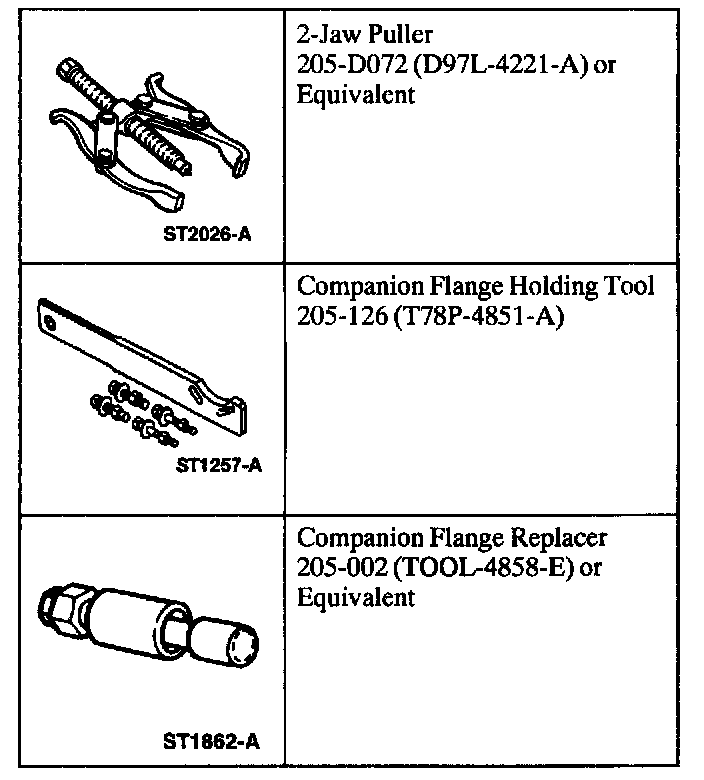 | | |
|---|---|
| ST2026-A | 2-Jaw Puller 205-D072 (D97L-4221-A) or Equivalent |
| ST1257-A | Companion Flange Holding Tool 205-126 (T78P-4851-A) |
| ST1862-A | Companion Flange Replacer 205-002 (TOOL-4858-E) or Equivalent |